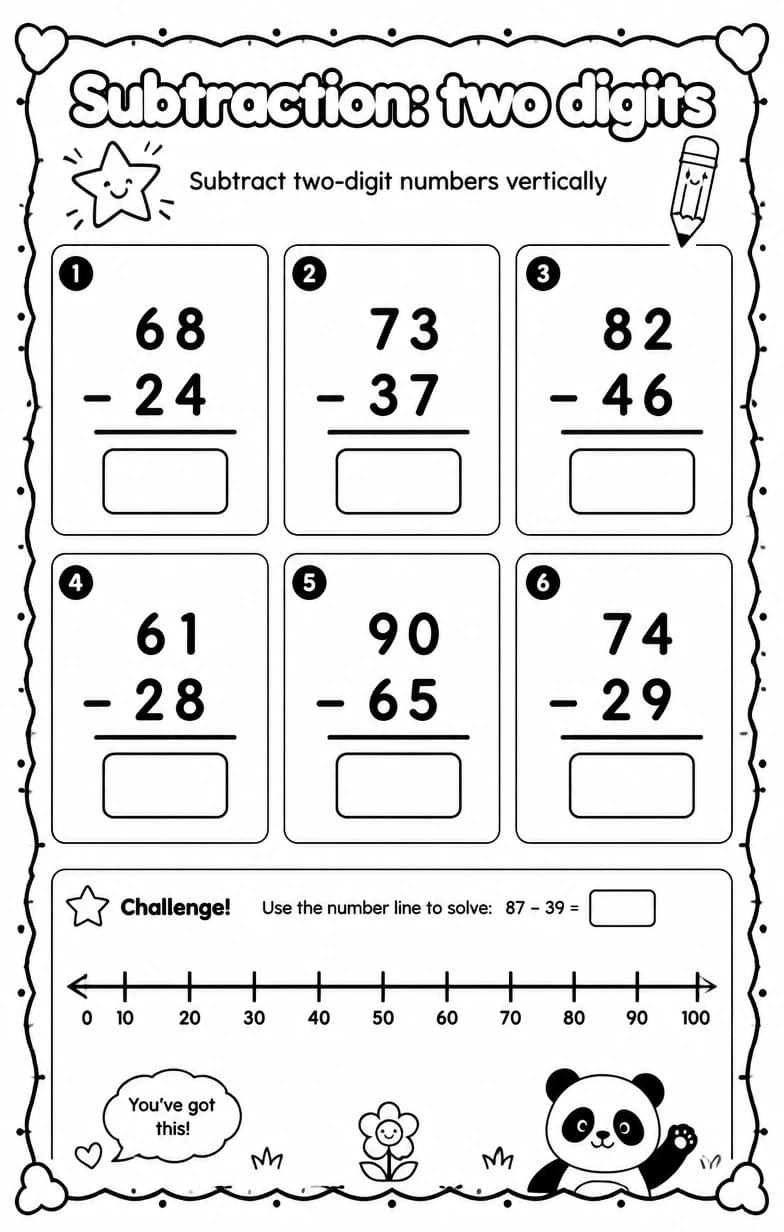 Subtraction: two digits

Subtract two-digit numbers vertically

1
$\begin{array}{r} 68 \\ -\ 24 \\ \hline \end{array}$

2
$\begin{array}{r} 73 \\ -\ 37 \\ \hline \end{array}$

3
$\begin{array}{r} 82 \\ -\ 46 \\ \hline \end{array}$

4
$\begin{array}{r} 61 \\ -\ 28 \\ \hline \end{array}$

5
$\begin{array}{r} 90 \\ -\ 65 \\ \hline \end{array}$

6
$\begin{array}{r} 74 \\ -\ 29 \\ \hline \end{array}$

Challenge! Use the number line to solve: 87 − 39 =

0 10 20 30 40 50 60 70 80 90 100

You've got this!